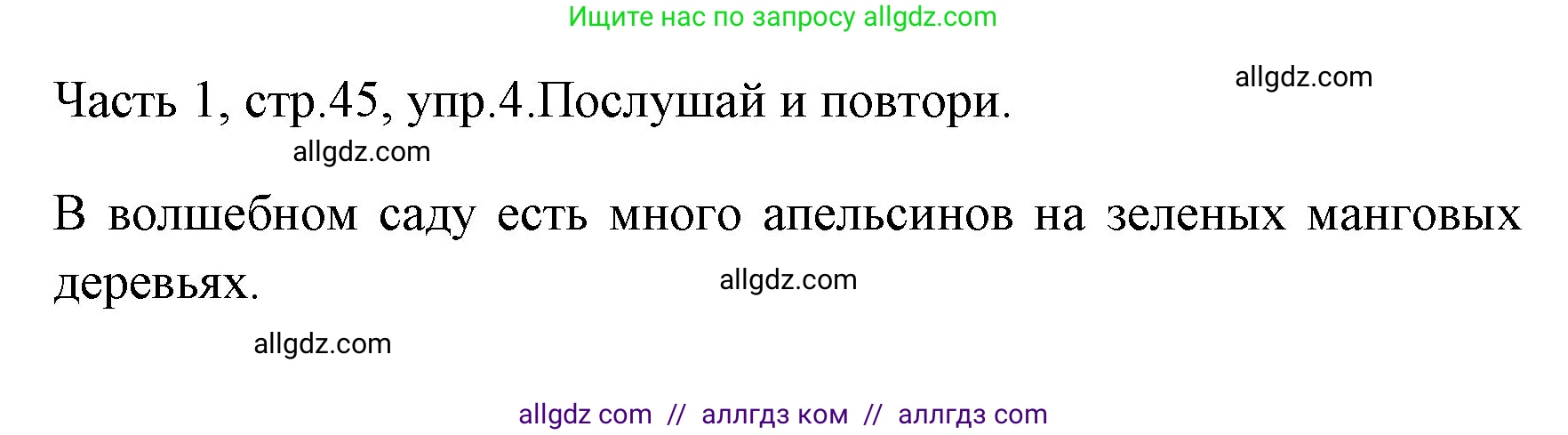 Ищите нас по запросу allgdz.com

allgdz.com

Часть 1, стр.45, упр.4.Послушай и повтори.

allgdz.com

В волшебном саду есть много апельсинов на зеленых манговых деревьях.

allgdz.com

allgdz.com

allgdz com // аллгдз ком // аллгдз com